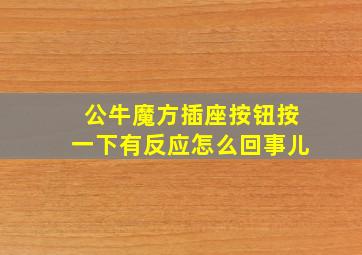 公牛魔方插座按钮按一下有反应怎么回事儿